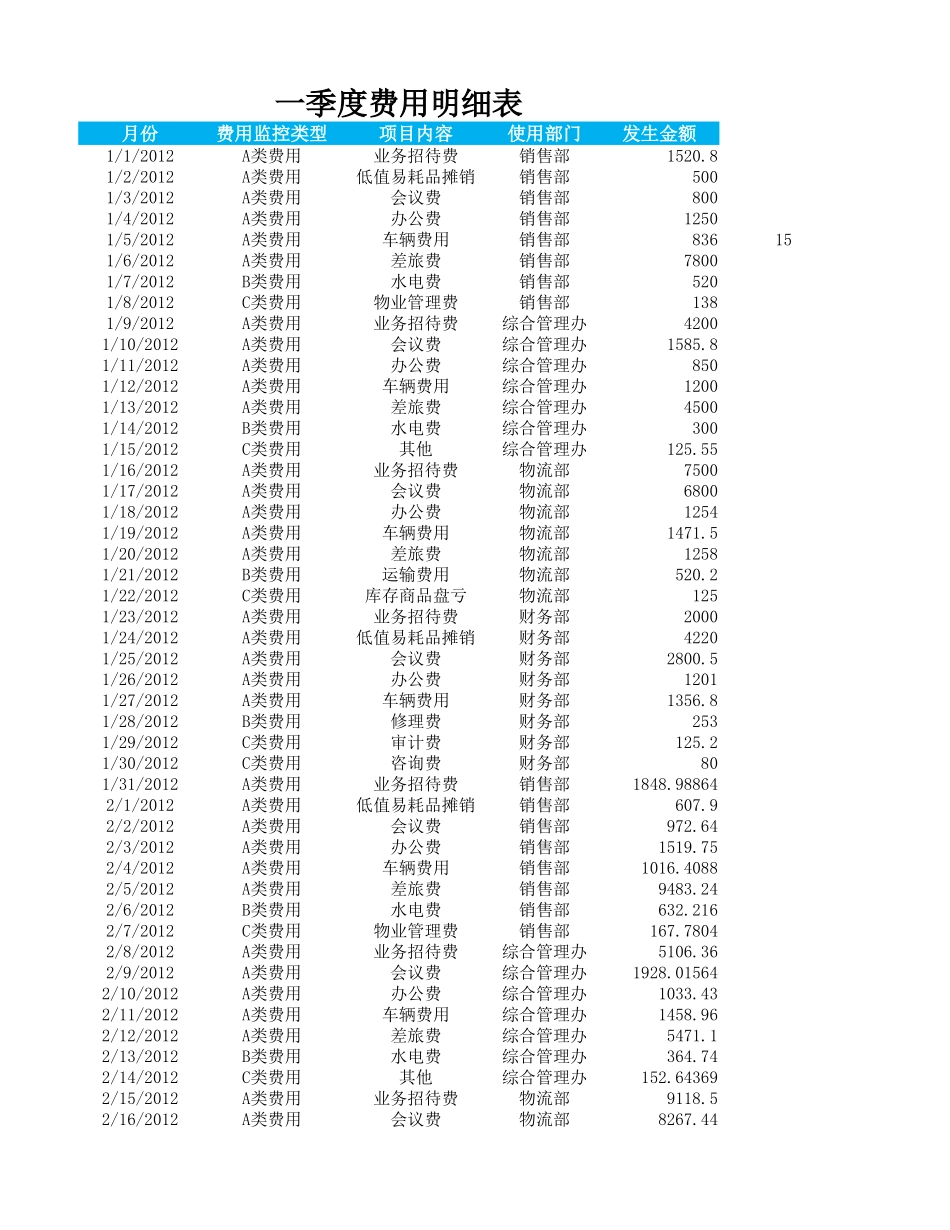 一季度费用明细表

| 月份 | 费用监控类型 | 项目内容 | 使用部门 | 发生金额 | |
|---|---|---|---|---|---|
| 1/1/2012 | A类费用 | 业务招待费 | 销售部 | 1520.8 | |
| 1/2/2012 | A类费用 | 低值易耗品摊销 | 销售部 | 500 | |
| 1/3/2012 | A类费用 | 会议费 | 销售部 | 800 | |
| 1/4/2012 | A类费用 | 办公费 | 销售部 | 1250 | |
| 1/5/2012 | A类费用 | 车辆费用 | 销售部 | 836 | 15 |
| 1/6/2012 | A类费用 | 差旅费 | 销售部 | 7800 | |
| 1/7/2012 | B类费用 | 水电费 | 销售部 | 520 | |
| 1/8/2012 | C类费用 | 物业管理费 | 销售部 | 138 | |
| 1/9/2012 | A类费用 | 业务招待费 | 综合管理办 | 4200 | |
| 1/10/2012 | A类费用 | 会议费 | 综合管理办 | 1585.8 | |
| 1/11/2012 | A类费用 | 办公费 | 综合管理办 | 850 | |
| 1/12/2012 | A类费用 | 车辆费用 | 综合管理办 | 1200 | |
| 1/13/2012 | A类费用 | 差旅费 | 综合管理办 | 4500 | |
| 1/14/2012 | B类费用 | 水电费 | 综合管理办 | 300 | |
| 1/15/2012 | C类费用 | 其他 | 综合管理办 | 125.55 | |
| 1/16/2012 | A类费用 | 业务招待费 | 物流部 | 7500 | |
| 1/17/2012 | A类费用 | 会议费 | 物流部 | 6800 | |
| 1/18/2012 | A类费用 | 办公费 | 物流部 | 1254 | |
| 1/19/2012 | A类费用 | 车辆费用 | 物流部 | 1471.5 | |
| 1/20/2012 | A类费用 | 差旅费 | 物流部 | 1258 | |
| 1/21/2012 | B类费用 | 运输费用 | 物流部 | 520.2 | |
| 1/22/2012 | C类费用 | 库存商品盘亏 | 物流部 | 125 | |
| 1/23/2012 | A类费用 | 业务招待费 | 财务部 | 2000 | |
| 1/24/2012 | A类费用 | 低值易耗品摊销 | 财务部 | 4220 | |
| 1/25/2012 | A类费用 | 会议费 | 财务部 | 2800.5 | |
| 1/26/2012 | A类费用 | 办公费 | 财务部 | 1201 | |
| 1/27/2012 | A类费用 | 车辆费用 | 财务部 | 1356.8 | |
| 1/28/2012 | B类费用 | 修理费 | 财务部 | 253 | |
| 1/29/2012 | C类费用 | 审计费 | 财务部 | 125.2 | |
| 1/30/2012 | C类费用 | 咨询费 | 财务部 | 80 | |
| 1/31/2012 | A类费用 | 业务招待费 | 销售部 | 1848.98864 | |
| 2/1/2012 | A类费用 | 低值易耗品摊销 | 销售部 | 607.9 | |
| 2/2/2012 | A类费用 | 会议费 | 销售部 | 972.64 | |
| 2/3/2012 | A类费用 | 办公费 | 销售部 | 1519.75 | |
| 2/4/2012 | A类费用 | 车辆费用 | 销售部 | 1016.4088 | |
| 2/5/2012 | A类费用 | 差旅费 | 销售部 | 9483.24 | |
| 2/6/2012 | B类费用 | 水电费 | 销售部 | 632.216 | |
| 2/7/2012 | C类费用 | 物业管理费 | 销售部 | 167.7804 | |
| 2/8/2012 | A类费用 | 业务招待费 | 综合管理办 | 5106.36 | |
| 2/9/2012 | A类费用 | 会议费 | 综合管理办 | 1928.01564 | |
| 2/10/2012 | A类费用 | 办公费 | 综合管理办 | 1033.43 | |
| 2/11/2012 | A类费用 | 车辆费用 | 综合管理办 | 1458.96 | |
| 2/12/2012 | A类费用 | 差旅费 | 综合管理办 | 5471.1 | |
| 2/13/2012 | B类费用 | 水电费 | 综合管理办 | 364.74 | |
| 2/14/2012 | C类费用 | 其他 | 综合管理办 | 152.64369 | |
| 2/15/2012 | A类费用 | 业务招待费 | 物流部 | 9118.5 | |
| 2/16/2012 | A类费用 | 会议费 | 物流部 | 8267.44 | |